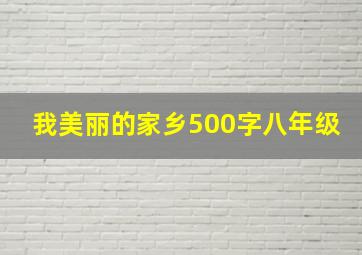 我美丽的家乡500字八年级